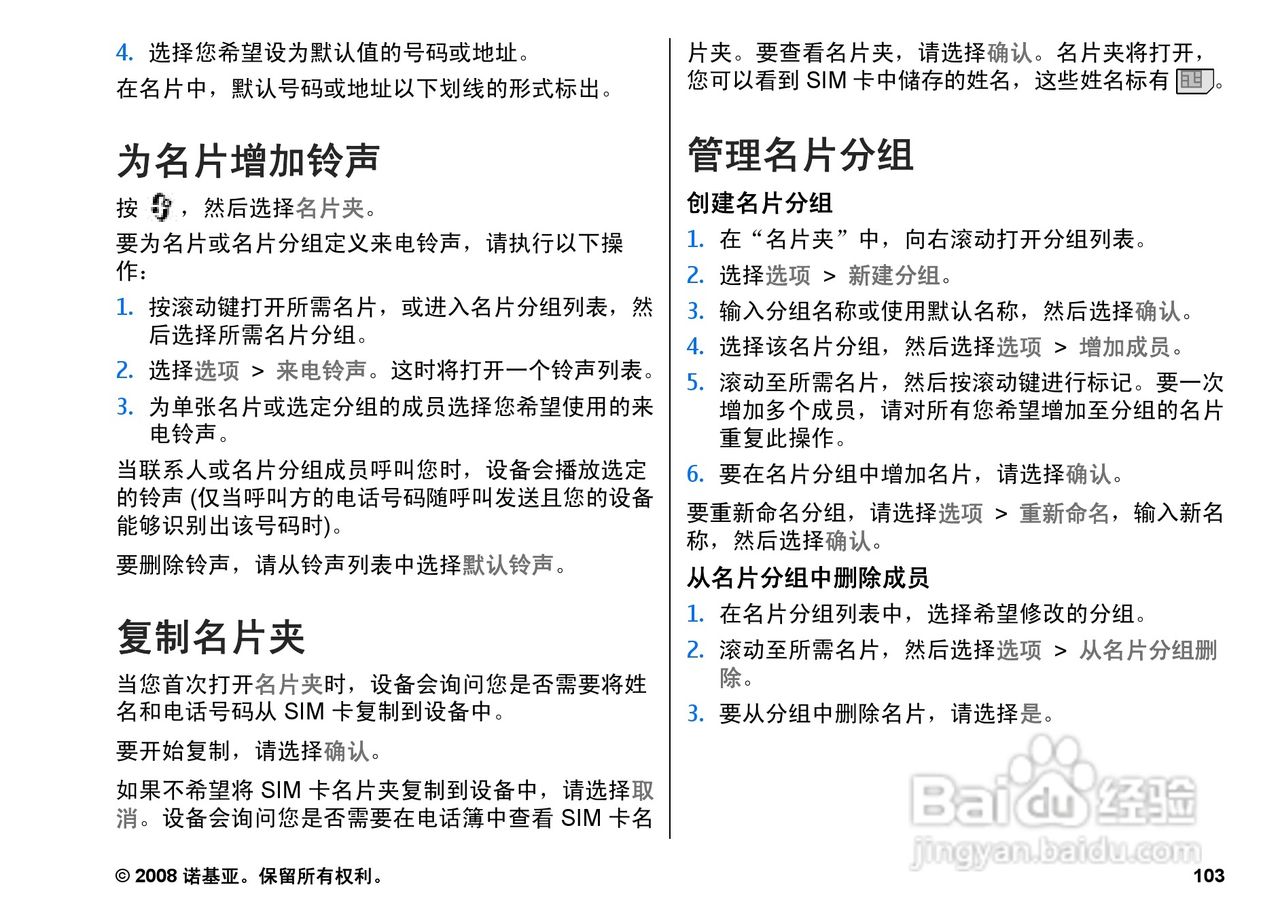 4. 选择您希望设为默认值的号码或地址。

在名片中，默认号码或地址以下划线的形式标出。

为名片增加铃声

按 ，然后选择名片夹。

要为名片或名片分组定义来电铃声，请执行以下操作：

1. 按滚动键打开所需名片，或进入名片分组列表，然后选择所需名片分组。
2. 选择选项 > 来电铃声。这时将打开一个铃声列表。
3. 为单张名片或选定分组的成员选择您希望使用的来电铃声。

当联系人或名片分组成员呼叫您时，设备会播放选定的铃声 (仅当呼叫方的电话号码随呼叫发送且您的设备能够识别出该号码时)。

要删除铃声，请从铃声列表中选择默认铃声。

复制名片夹

当您首次打开名片夹时，设备会询问您是否需要将姓名和电话号码从 SIM 卡复制到设备中。

要开始复制，请选择确认。

如果不希望将 SIM 卡名片夹复制到设备中，请选择取消。设备会询问您是否需要在电话簿中查看 SIM 卡名片夹。要查看名片夹，请选择确认。名片夹将打开，您可以看到 SIM 卡中储存的姓名，这些姓名标有 。

管理名片分组

创建名片分组

1. 在“名片夹”中，向右滚动打开分组列表。
2. 选择选项 > 新建分组。
3. 输入分组名称或使用默认名称，然后选择确认。
4. 选择该名片分组，然后选择选项 > 增加成员。
5. 滚动至所需名片，然后按滚动键进行标记。要一次增加多个成员，请对所有您希望增加至分组的名片重复此操作。
6. 要在名片分组中增加名片，请选择确认。

要重新命名分组，请选择选项 > 重新命名，输入新名称，然后选择确认。

从名片分组中删除成员

1. 在名片分组列表中，选择希望修改的分组。
2. 滚动至所需名片，然后选择选项 > 从名片分组删除。
3. 要从分组中删除名片，请选择是。

Baidu经验
jingyan.baidu.com

© 2008 诺基亚。保留所有权利。 103